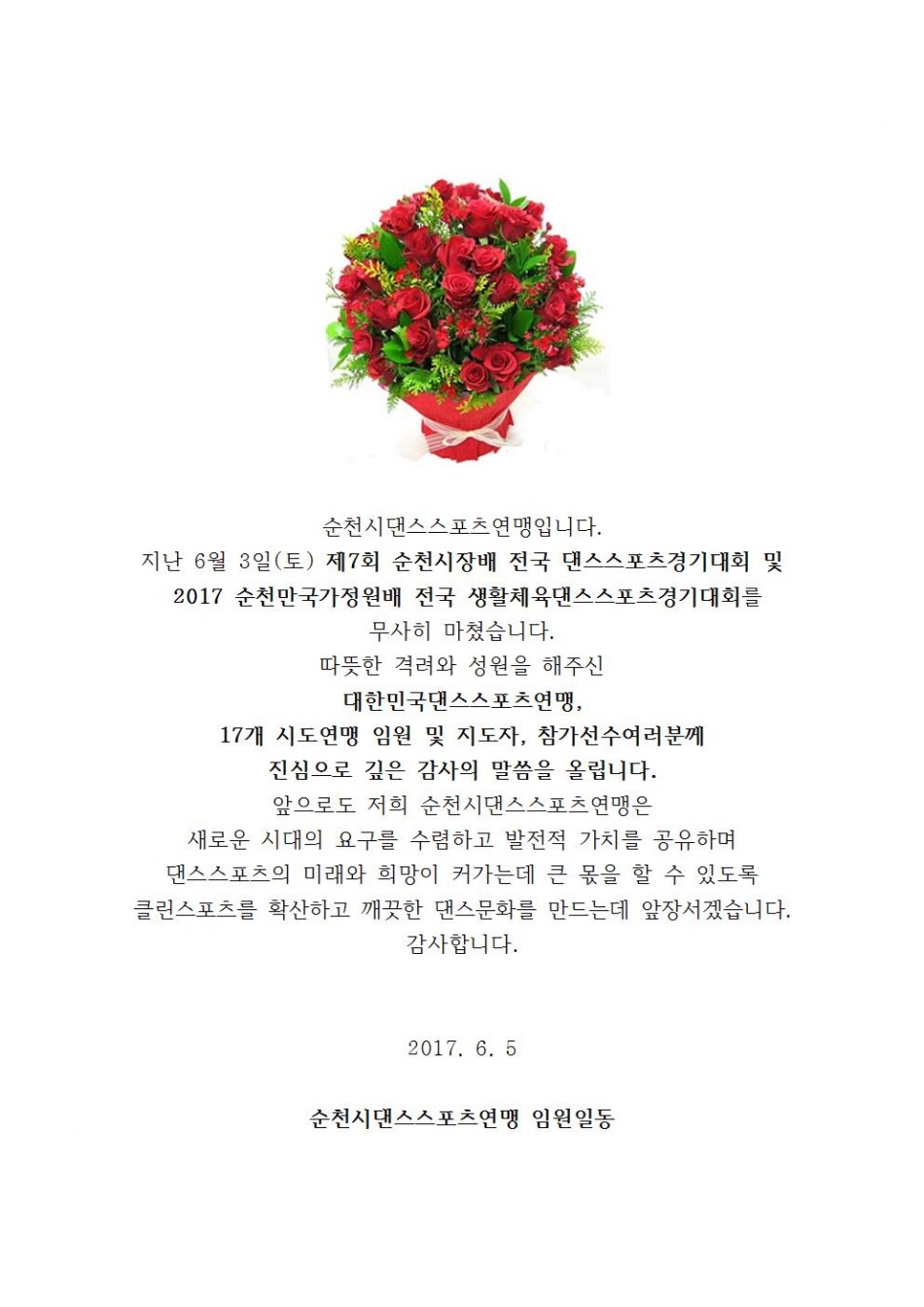 순천시댄스스포츠연맹입니다.
지난 6월 3일(토) 제7회 순천시장배 전국 댄스스포츠경기대회 및
2017 순천만국가정원배 전국 생활체육댄스스포츠경기대회를
무사히 마쳤습니다.
따뜻한 격려와 성원을 해주신
대한민국댄스스포츠연맹,
17개 시도연맹 임원 및 지도자, 참가선수여러분께
진심으로 깊은 감사의 말씀을 올립니다.
앞으로도 저희 순천시댄스스포츠연맹은
새로운 시대의 요구를 수렴하고 발전적 가치를 공유하며
댄스스포츠의 미래와 희망이 커가는데 큰 몫을 할 수 있도록
클린스포츠를 확산하고 깨끗한 댄스문화를 만드는데 앞장서겠습니다.
감사합니다.

2017. 6. 5

순천시댄스스포츠연맹 임원일동